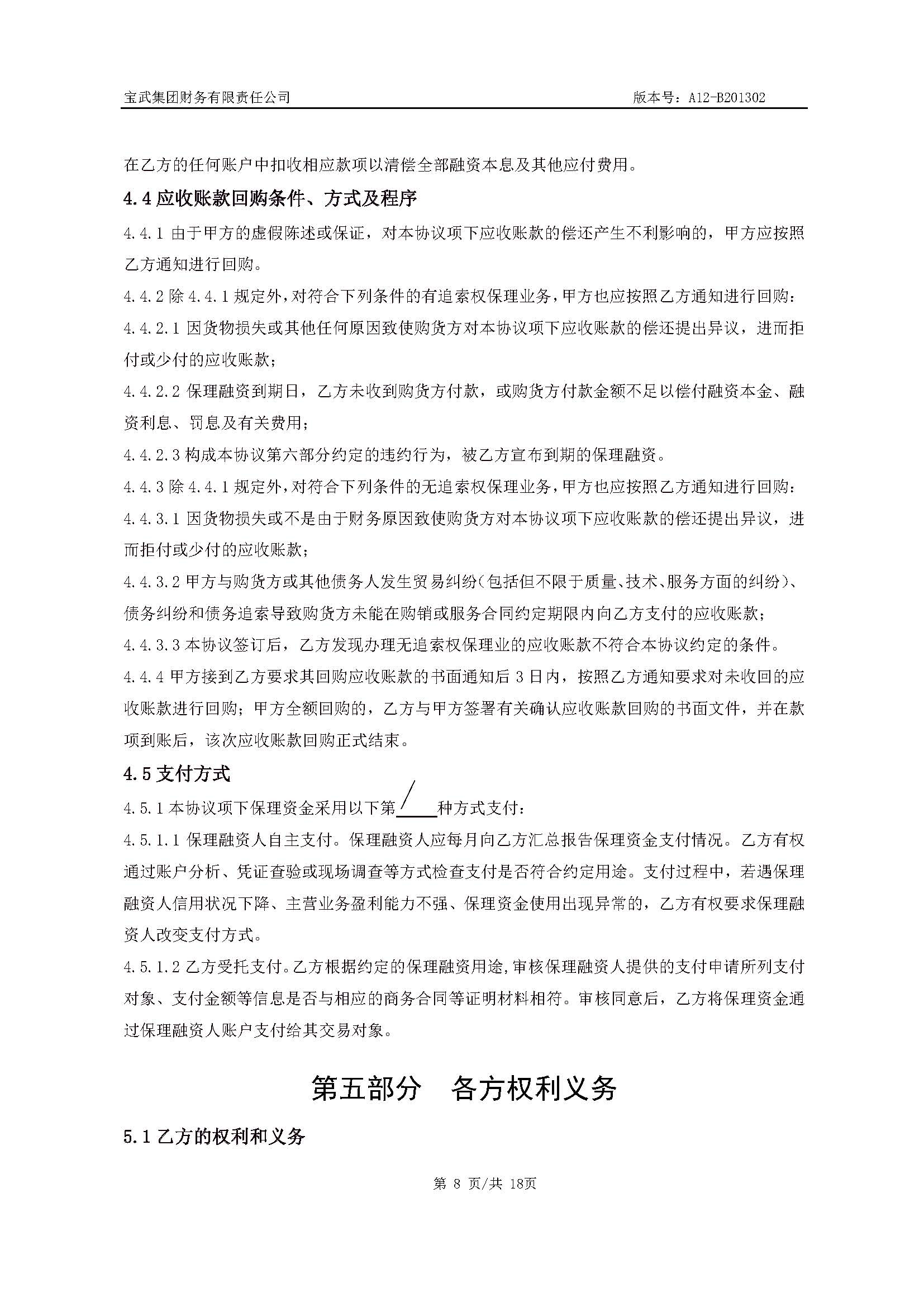 宝武集团财务有限责任公司 版本号：A12-B201302

在乙方的任何账户中扣收相应款项以清偿全部融资本息及其他应付费用。

4.4 应收账款回购条件、方式及程序

4.4.1 由于甲方的虚假陈述或保证，对本协议项下应收账款的偿还产生不利影响的，甲方应按照乙方通知进行回购。

4.4.2 除 4.4.1 规定外，对符合下列条件的有追索权保理业务，甲方也应按照乙方通知进行回购：

4.4.2.1 因货物损失或其他任何原因致使购货方对本协议项下应收账款的偿还提出异议，进而拒付或少付的应收账款；

4.4.2.2 保理融资到期日，乙方未收到购货方付款，或购货方付款金额不足以偿付融资本金、融资利息、罚息及有关费用；

4.4.2.3 构成本协议第六部分约定的违约行为，被乙方宣布到期的保理融资。

4.4.3 除 4.4.1 规定外，对符合下列条件的无追索权保理业务，甲方也应按照乙方通知进行回购：

4.4.3.1 因货物损失或不是由于财务原因致使购货方对本协议项下应收账款的偿还提出异议，进而拒付或少付的应收账款；

4.4.3.2 甲方与购货方或其他债务人发生贸易纠纷（包括但不限于质量、技术、服务方面的纠纷）、债务纠纷和债务追索导致购货方未能在购销或服务合同约定期限内向乙方支付的应收账款；

4.4.3.3 本协议签订后，乙方发现办理无追索权保理业的应收账款不符合本协议约定的条件。

4.4.4 甲方接到乙方要求其回购应收账款的书面通知后 3 日内，按照乙方通知要求对未收回的应收账款进行回购；甲方全额回购的，乙方与甲方签署有关确认应收账款回购的书面文件，并在款项到账后，该次应收账款回购正式结束。

4.5 支付方式

4.5.1 本协议项下保理资金采用以下第 / 种方式支付：

4.5.1.1 保理融资人自主支付。保理融资人应每月向乙方汇总报告保理资金支付情况。乙方有权通过账户分析、凭证查验或现场调查等方式检查支付是否符合约定用途。支付过程中，若遇保理融资人信用状况下降、主营业务盈利能力不强、保理资金使用出现异常的，乙方有权要求保理融资人改变支付方式。

4.5.1.2 乙方受托支付。乙方根据约定的保理融资用途，审核保理融资人提供的支付申请所列支付对象、支付金额等信息是否与相应的商务合同等证明材料相符。审核同意后，乙方将保理资金通过保理融资人账户支付给其交易对象。

第五部分 各方权利义务

5.1 乙方的权利和义务

第 8 页/共 18页